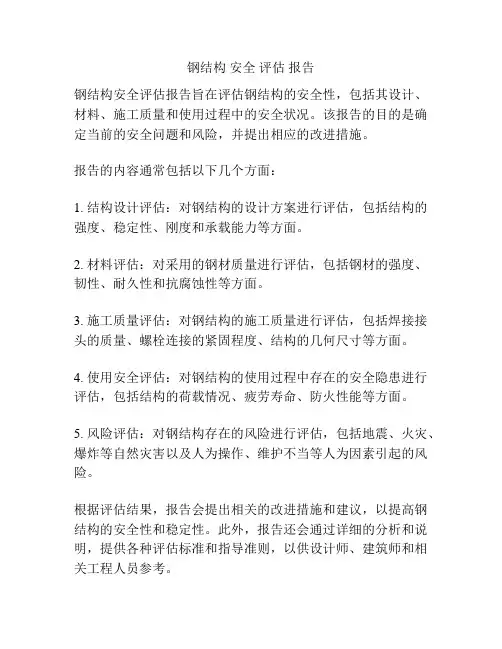 钢结构 安全 评估 报告

钢结构安全评估报告旨在评估钢结构的安全性，包括其设计、材料、施工质量和使用过程中的安全状况。该报告的目的是确定当前的安全问题和风险，并提出相应的改进措施。

报告的内容通常包括以下几个方面：

1. 结构设计评估：对钢结构的设计方案进行评估，包括结构的强度、稳定性、刚度和承载能力等方面。

2. 材料评估：对采用的钢材质量进行评估，包括钢材的强度、韧性、耐久性和抗腐蚀性等方面。

3. 施工质量评估：对钢结构的施工质量进行评估，包括焊接接头的质量、螺栓连接的紧固程度、结构的几何尺寸等方面。

4. 使用安全评估：对钢结构的使用过程中存在的安全隐患进行评估，包括结构的荷载情况、疲劳寿命、防火性能等方面。

5. 风险评估：对钢结构存在的风险进行评估，包括地震、火灾、爆炸等自然灾害以及人为操作、维护不当等人为因素引起的风险。

根据评估结果，报告会提出相关的改进措施和建议，以提高钢结构的安全性和稳定性。此外，报告还会通过详细的分析和说明，提供各种评估标准和指导准则，以供设计师、建筑师和相关工程人员参考。